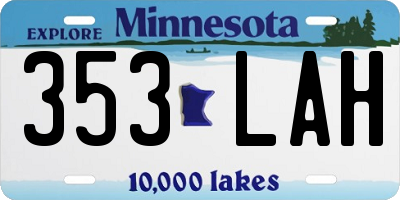 EXPLORE Minnesota

353 LAH

10,000 lakes